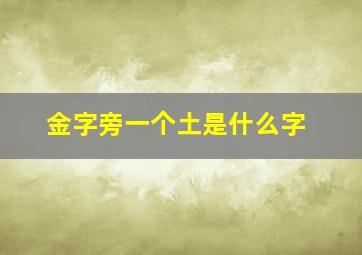 金字旁一个土是什么字